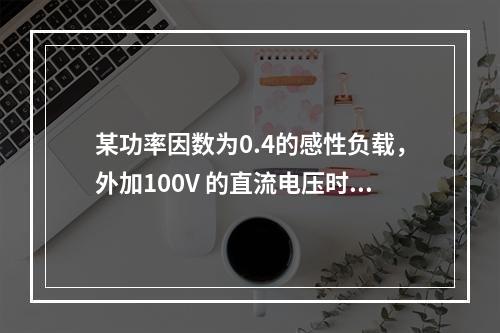 某功率因数为0.4的感性负载，外加100V 的直流电压时...